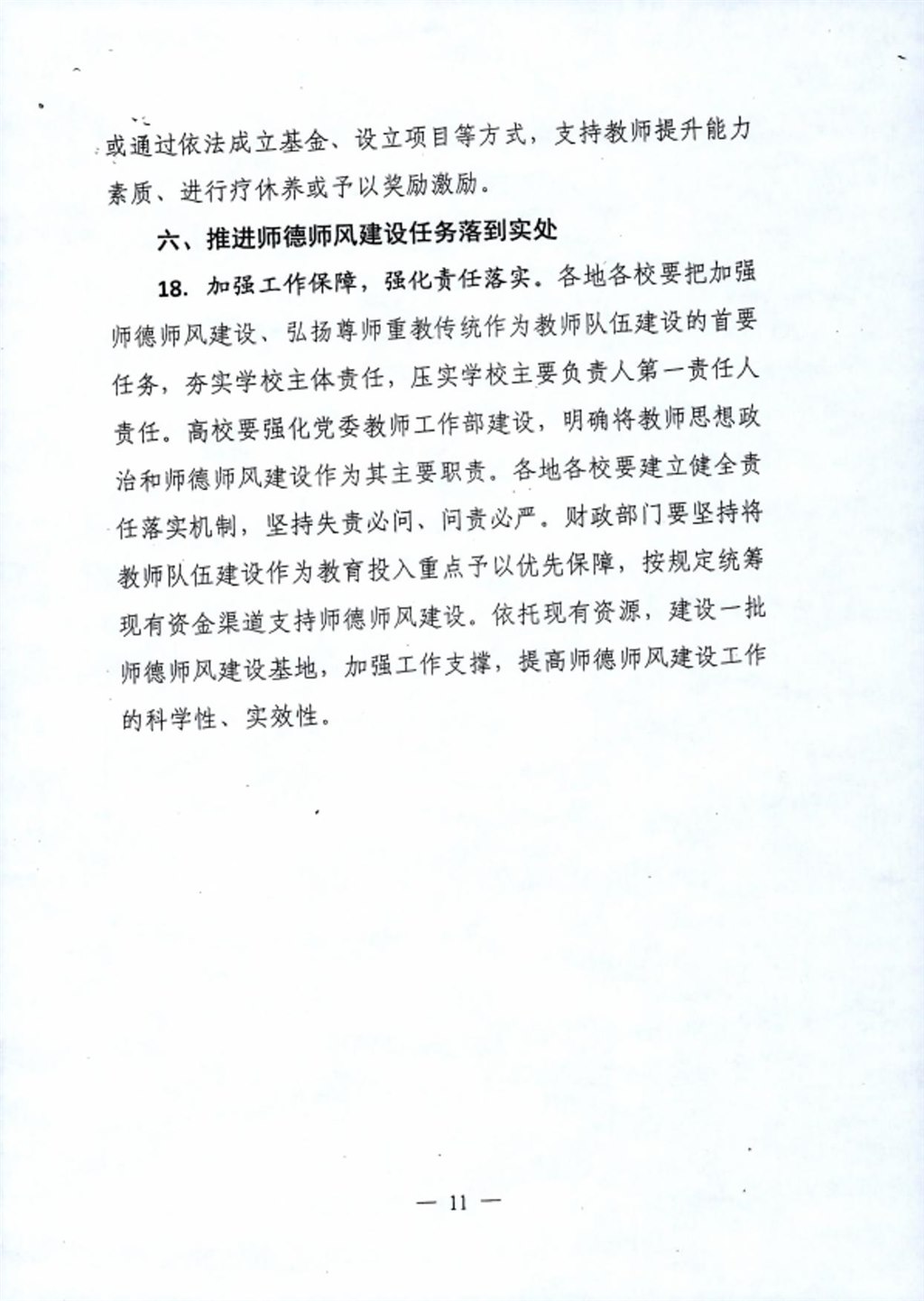 或通过依法成立基金、设立项目等方式，支持教师提升能力素质、进行疗休养或予以奖励激励。

六、推进师德师风建设任务落到实处

18. 加强工作保障，强化责任落实。各地各校要把加强师德师风建设、弘扬尊师重教传统作为教师队伍建设的首要任务，夯实学校主体责任，压实学校主要负责人第一责任人责任。高校要强化党委教师工作部建设，明确将教师思想政治和师德师风建设作为其主要职责。各地各校要建立健全责任落实机制，坚持失责必问、问责必严。财政部门要坚持将教师队伍建设作为教育投入重点予以优先保障，按规定统筹现有资金渠道支持师德师风建设。依托现有资源，建设一批师德师风建设基地，加强工作支撑，提高师德师风建设工作的科学性、实效性。

— 11 —